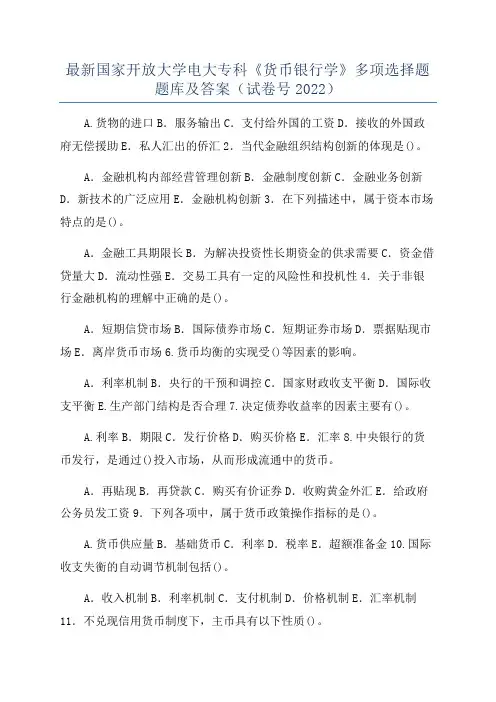 最新国家开放大学电大专科《货币银行学》多项选择题题库及答案（试卷号 2022）

A.货物的进口 B．服务输出 C．支付给外国的工资 D．接收的外国政府无偿援助 E．私人汇出的侨汇 2．当代金融组织结构创新的体现是()。

A．金融机构内部经营管理创新 B．金融制度创新 C．金融业务创新 D．新技术的广泛应用 E．金融机构创新 3．在下列描述中，属于资本市场特点的是()。

A．金融工具期限长 B．为解决投资性长期资金的供求需要 C．资金借贷量大 D．流动性强 E．交易工具有一定的风险性和投机性 4．关于非银行金融机构的理解中正确的是()。

A．短期信贷市场 B．国际债券市场 C．短期证券市场 D．票据贴现市场 E．离岸货币市场 6.货币均衡的实现受()等因素的影响。

A．利率机制 B．央行的干预和调控 C．国家财政收支平衡 D．国际收支平衡 E.生产部门结构是否合理 7.决定债券收益率的因素主要有()。

A.利率 B．期限 C．发行价格 D．购买价格 E．汇率 8.中央银行的货币发行，是通过()投入市场，从而形成流通中的货币。

A．再贴现 B．再贷款 C．购买有价证券 D．收购黄金外汇 E．给政府公务员发工资 9．下列各项中，属于货币政策操作指标的是()。

A.货币供应量 B．基础货币 C．利率 D．税率 E．超额准备金 10.国际收支失衡的自动调节机制包括()。

A．收入机制 B．利率机制 C．支付机制 D．价格机制 E．汇率机制 11．不兑现信用货币制度下，主币具有以下性质()。